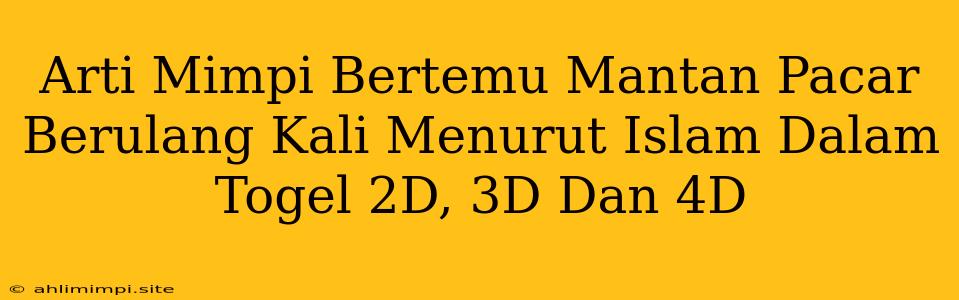 Arti Mimpi Bertemu Mantan Pacar Berulang Kali Menurut Islam Dalam Togel 2D, 3D Dan 4D

© ahlimimpi.site